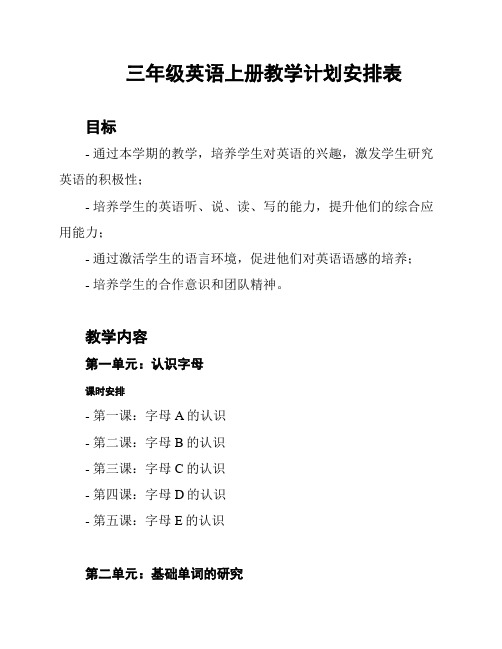 三年级英语上册教学计划安排表

目标

- 通过本学期的教学，培养学生对英语的兴趣，激发学生研究英语的积极性；

- 培养学生的英语听、说、读、写的能力，提升他们的综合应用能力；

- 通过激活学生的语言环境，促进他们对英语语感的培养；

- 培养学生的合作意识和团队精神。

教学内容

第一单元：认识字母

课时安排

- 第一课：字母 A 的认识

- 第二课：字母 B 的认识

- 第三课：字母 C 的认识

- 第四课：字母 D 的认识

- 第五课：字母 E 的认识

第二单元：基础单词的研究